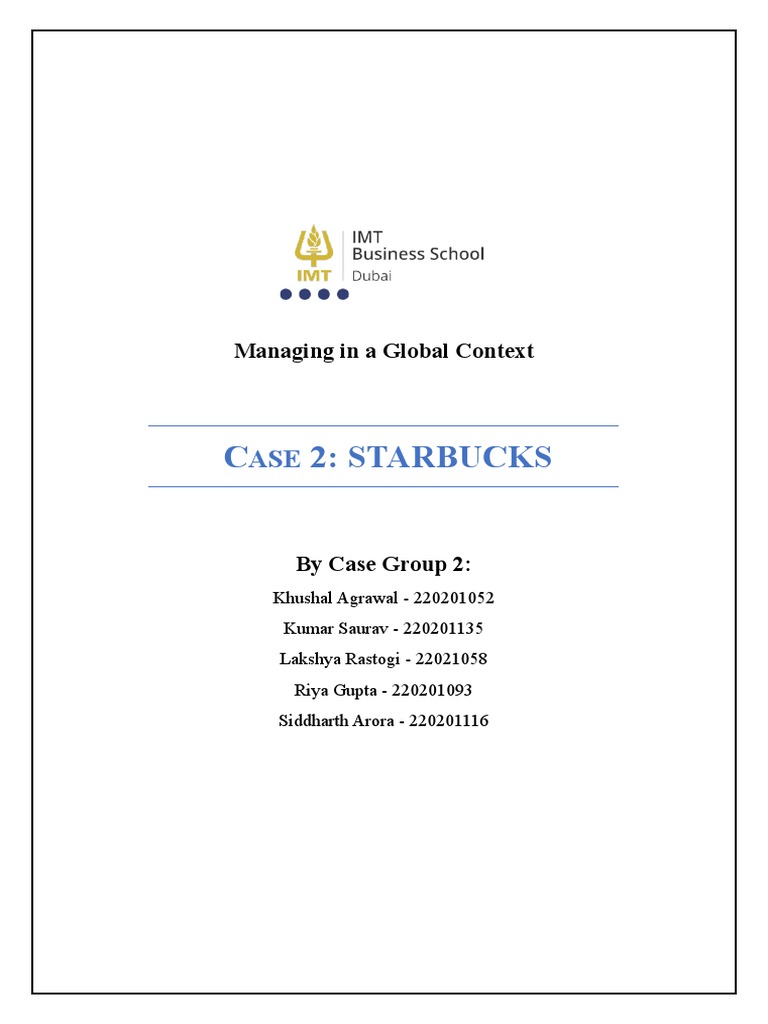 IMT
IMT
Business School
Dubai

Managing in a Global Context

CASE 2: STARBUCKS

By Case Group 2:

Khushal Agrawal - 220201052

Kumar Saurav - 220201135

Lakshya Rastogi - 22021058

Riya Gupta - 220201093

Siddharth Arora - 220201116